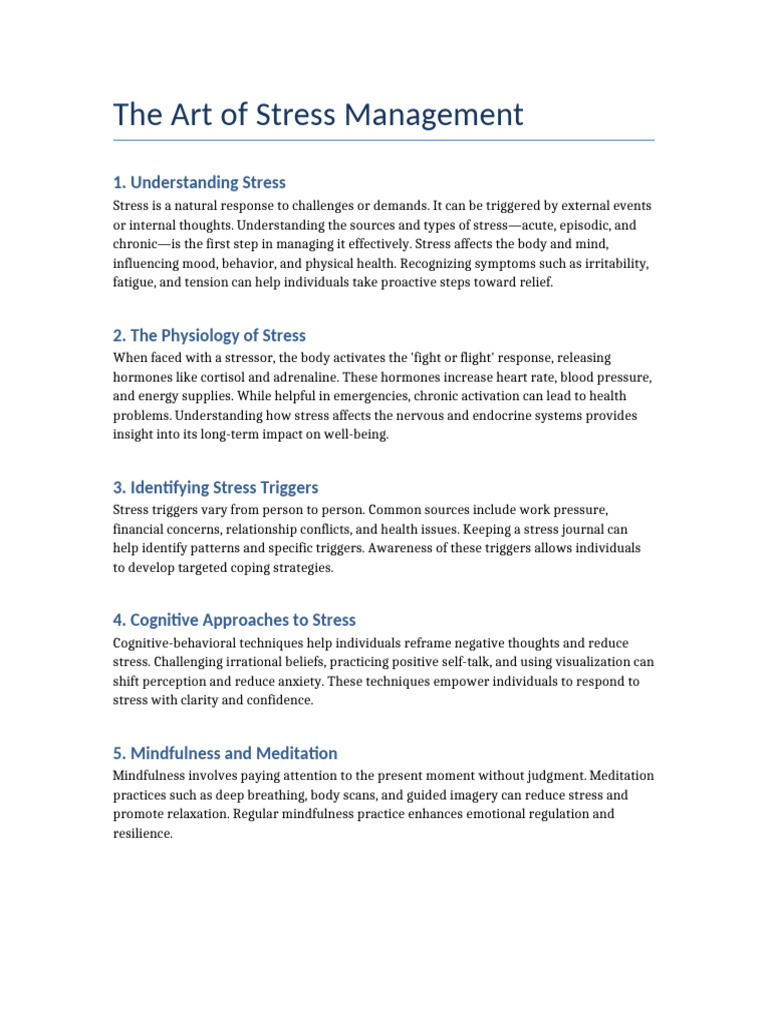 The Art of Stress Management

1. Understanding Stress

Stress is a natural response to challenges or demands. It can be triggered by external events or internal thoughts. Understanding the sources and types of stress—acute, episodic, and chronic—is the first step in managing it effectively. Stress affects the body and mind, influencing mood, behavior, and physical health. Recognizing symptoms such as irritability, fatigue, and tension can help individuals take proactive steps toward relief.

2. The Physiology of Stress

When faced with a stressor, the body activates the 'fight or flight' response, releasing hormones like cortisol and adrenaline. These hormones increase heart rate, blood pressure, and energy supplies. While helpful in emergencies, chronic activation can lead to health problems. Understanding how stress affects the nervous and endocrine systems provides insight into its long-term impact on well-being.

3. Identifying Stress Triggers

Stress triggers vary from person to person. Common sources include work pressure, financial concerns, relationship conflicts, and health issues. Keeping a stress journal can help identify patterns and specific triggers. Awareness of these triggers allows individuals to develop targeted coping strategies.

4. Cognitive Approaches to Stress

Cognitive-behavioral techniques help individuals reframe negative thoughts and reduce stress. Challenging irrational beliefs, practicing positive self-talk, and using visualization can shift perception and reduce anxiety. These techniques empower individuals to respond to stress with clarity and confidence.

5. Mindfulness and Meditation

Mindfulness involves paying attention to the present moment without judgment. Meditation practices such as deep breathing, body scans, and guided imagery can reduce stress and promote relaxation. Regular mindfulness practice enhances emotional regulation and resilience.